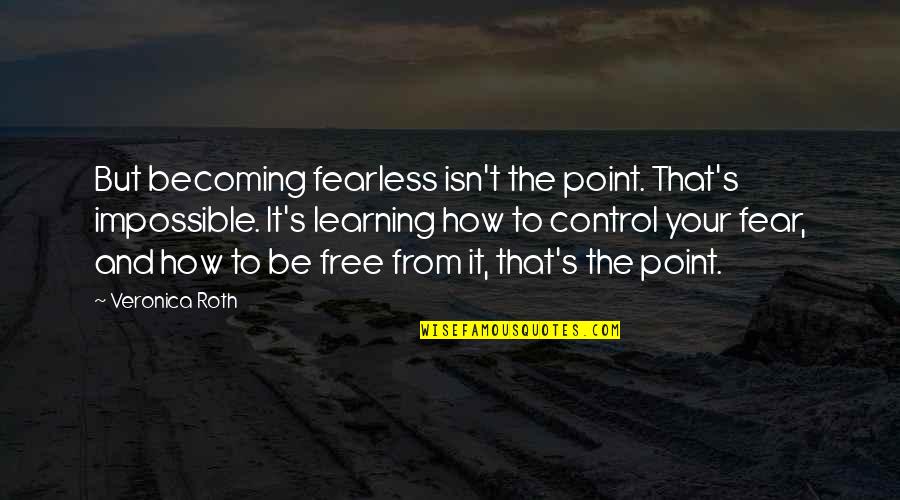 But becoming fearless isn't the point. That's impossible. It's learning how to control your fear, and how to be free from it, that's the point.

~ Veronica Roth

WISEFAMOUSQUOTES.COM